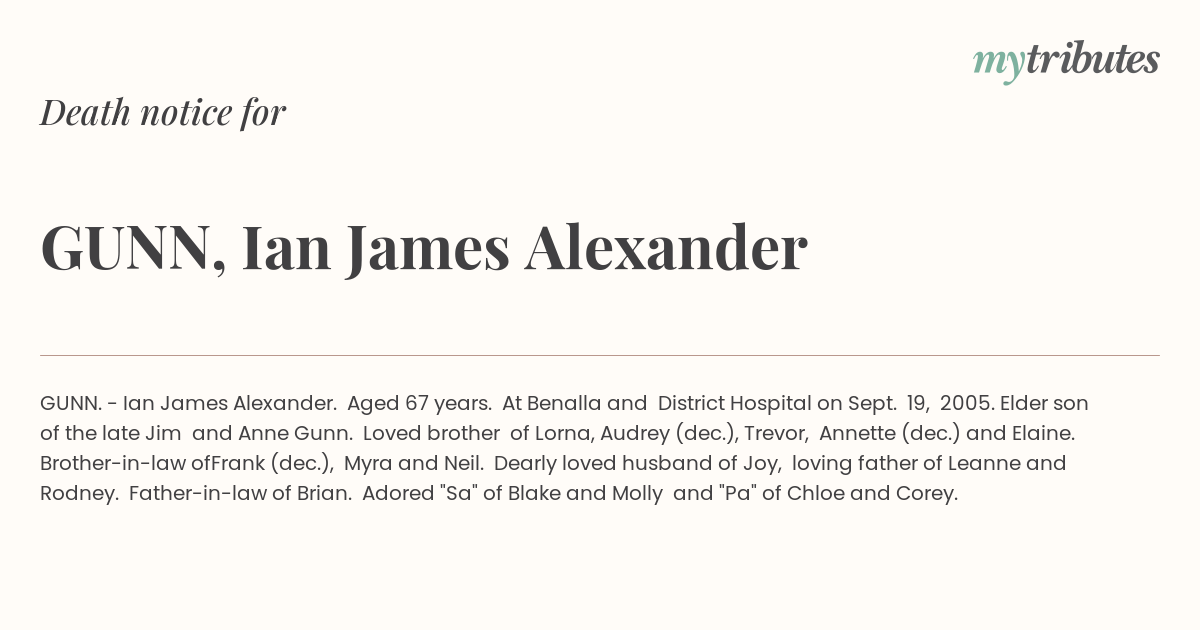 mytributes

Death notice for

GUNN, Ian James Alexander

GUNN. - Ian James Alexander. Aged 67 years. At Benalla and District Hospital on Sept. 19, 2005. Elder son of the late Jim and Anne Gunn. Loved brother of Lorna, Audrey (dec.), Trevor, Annette (dec.) and Elaine. Brother-in-law ofFrank (dec.), Myra and Neil. Dearly loved husband of Joy, loving father of Leanne and Rodney. Father-in-law of Brian. Adored "Sa" of Blake and Molly and "Pa" of Chloe and Corey.